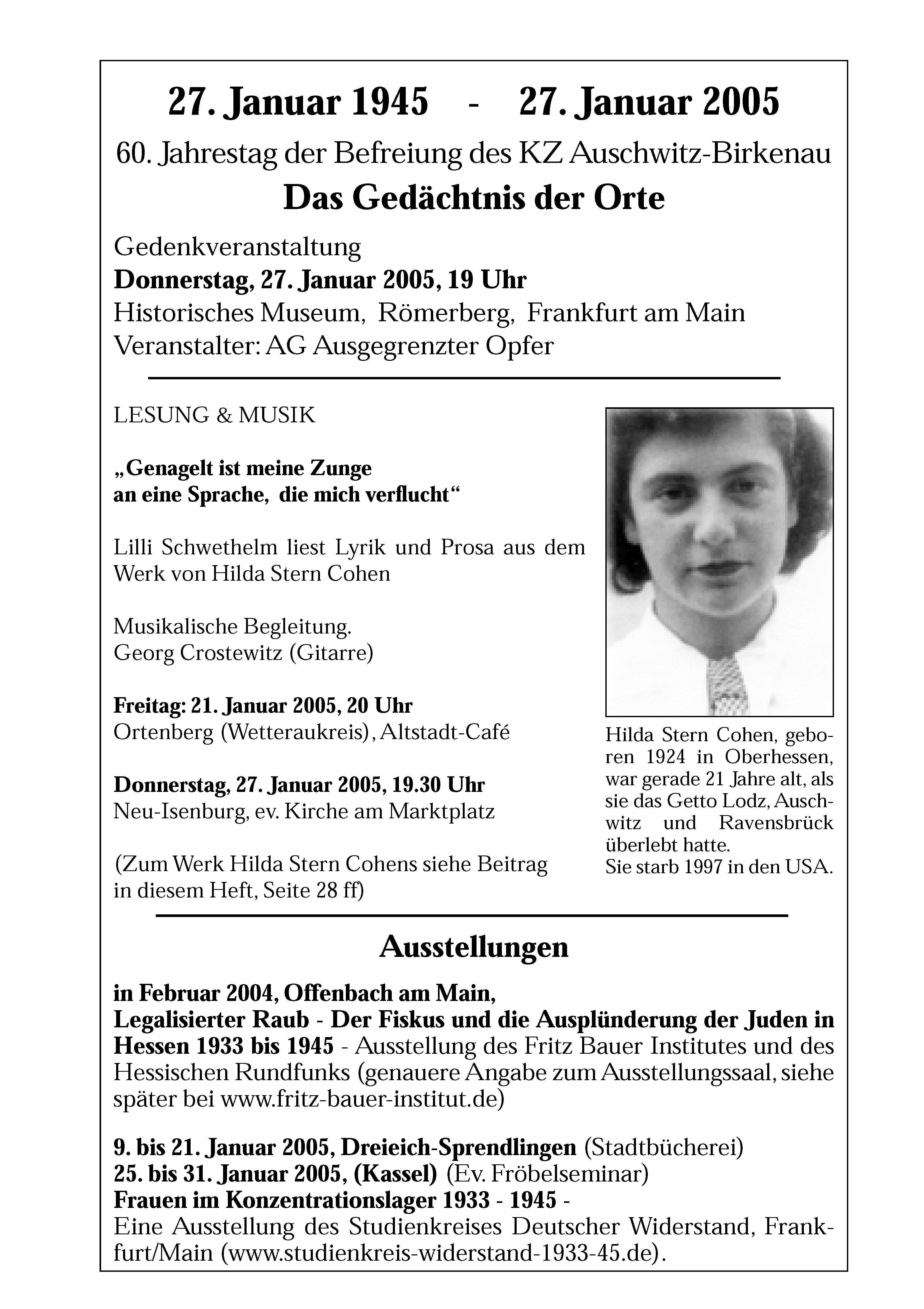 27. Januar 1945 - 27. Januar 2005

60. Jahrestag der Befreiung des KZ Auschwitz-Birkenau

Das Gedächtnis der Orte

Gedenkveranstaltung
Donnerstag, 27. Januar 2005, 19 Uhr
Historisches Museum, Römerberg, Frankfurt am Main
Veranstalter: AG Ausgegrenzter Opfer

LESUNG & MUSIK

„Genagelt ist meine Zunge an eine Sprache, die mich verflucht“

Lilli Schwethelm liest Lyrik und Prosa aus dem Werk von Hilda Stern Cohen

Musikalische Begleitung.
Georg Crostewitz (Gitarre)

Freitag: 21. Januar 2005, 20 Uhr
Ortenberg (Wetteraukreis), Altstadt-Café

Donnerstag, 27. Januar 2005, 19.30 Uhr
Neu-Isenburg, ev. Kirche am Marktplatz

(Zum Werk Hilda Stern Cohens siehe Beitrag in diesem Heft, Seite 28 ff)

Hilda Stern Cohen, geboren 1924 in Oberhessen, war gerade 21 Jahre alt, als sie das Getto Lodz, Auschwitz und Ravensbrück überlebt hatte.
Sie starb 1997 in den USA.

Ausstellungen

in Februar 2004, Offenbach am Main,
Legalisierter Raub - Der Fiskus und die Ausplünderung der Juden in Hessen 1933 bis 1945 - Ausstellung des Fritz Bauer Institutes und des Hessischen Rundfunks (genauere Angabe zum Ausstellungssaal, siehe später bei www.fritz-bauer-institut.de)

9. bis 21. Januar 2005, Dreieich-Sprendlingen (Stadtbücherei)
25. bis 31. Januar 2005, (Kassel) (Ev. Fröbelseminar)
Frauen im Konzentrationslager 1933 - 1945 -
Eine Ausstellung des Studienkreises Deutscher Widerstand, Frankfurt/Main (www.studienkreis-widerstand-1933-45.de).